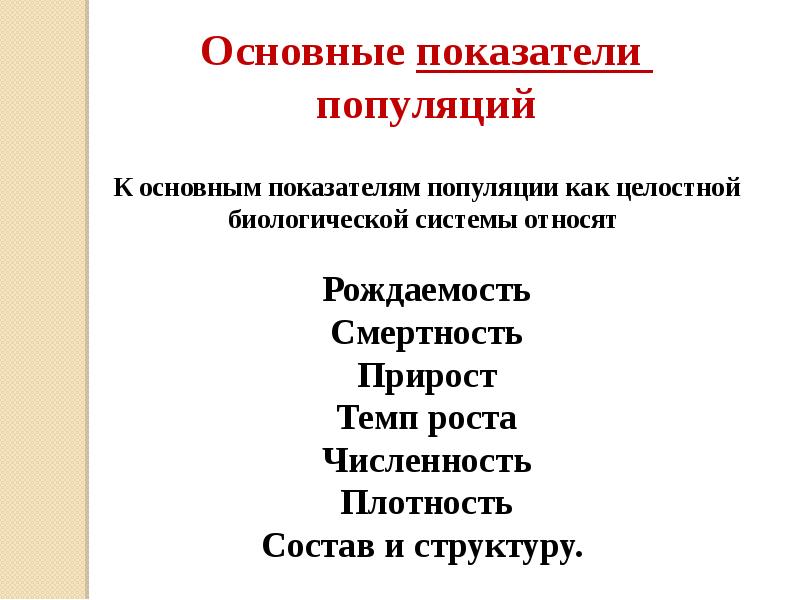 Основные показатели популяций

К основным показателям популяции как целостной биологической системы относят

Рождаемость
Смертность
Прирост
Темп роста
Численность
Плотность
Состав и структуру.